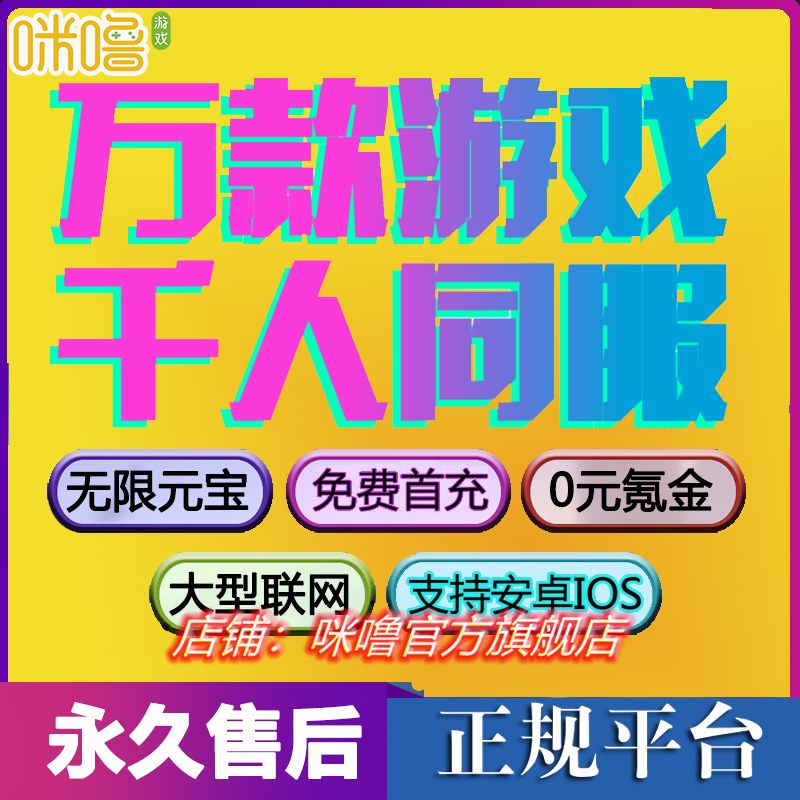 咪噜 游戏

万款游戏
千人同服

无限元宝 免费首充 0元氪金

大型联网 支持安卓IOS

店铺：咪噜官方旗舰店

永久售后 正规平台